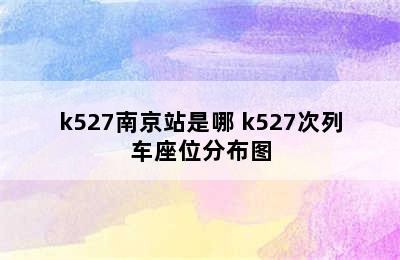 k527南京站是哪 k527次列车座位分布图